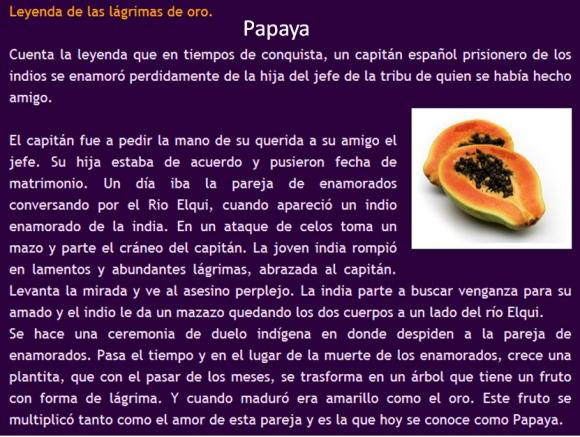 Leyenda de las lágrimas de oro.

Papaya

Cuenta la leyenda que en tiempos de conquista, un capitán español prisionero de los indios se enamoró perdidamente de la hija del jefe de la tribu de quien se había hecho amigo.

El capitán fue a pedir la mano de su querida a su amigo el jefe. Su hija estaba de acuerdo y pusieron fecha de matrimonio. Un día iba la pareja de enamorados conversando por el Rio Elqui, cuando apareció un indio enamorado de la india. En un ataque de celos toma un mazo y parte el cráneo del capitán. La joven india rompió en lamentos y abundantes lágrimas, abrazada al capitán. Levanta la mirada y ve al asesino perplejo. La india parte a buscar venganza para su amado y el indio le da un mazazo quedando los dos cuerpos a un lado del río Elqui.
Se hace una ceremonia de duelo indígena en donde despiden a la pareja de enamorados. Pasa el tiempo y en el lugar de la muerte de los enamorados, crece una plantita, que con el pasar de los meses, se trasforma en un árbol que tiene un fruto con forma de lágrima. Y cuando maduró era amarillo como el oro. Este fruto se multiplicó tanto como el amor de esta pareja y es la que hoy se conoce como Papaya.